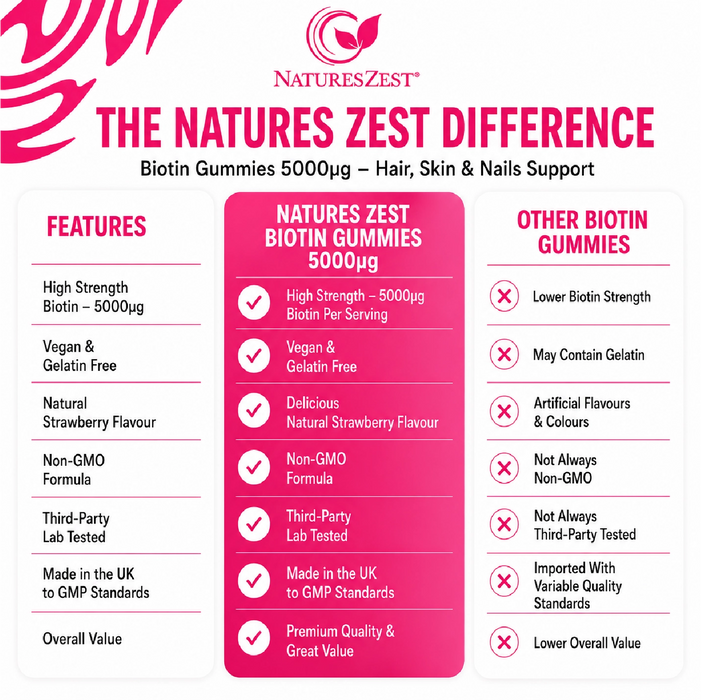 NATURESZEST®

THE NATURES ZEST DIFFERENCE

Biotin Gummies 5000µg – Hair, Skin & Nails Support

| FEATURES | NATURES ZEST BIOTIN GUMMIES 5000µg | OTHER BIOTIN GUMMIES |
|---|---|---|
| High Strength Biotin – 5000µg | High Strength – 5000µg Biotin Per Serving | Lower Biotin Strength |
| Vegan & Gelatin Free | Vegan & Gelatin Free | May Contain Gelatin |
| Natural Strawberry Flavour | Delicious Natural Strawberry Flavour | Artificial Flavours & Colours |
| Non-GMO Formula | Non-GMO Formula | Not Always Non-GMO |
| Third-Party Lab Tested | Third-Party Lab Tested | Not Always Third-Party Tested |
| Made in the UK to GMP Standards | Made in the UK to GMP Standards | Imported With Variable Quality Standards |
| Overall Value | Premium Quality & Great Value | Lower Overall Value |